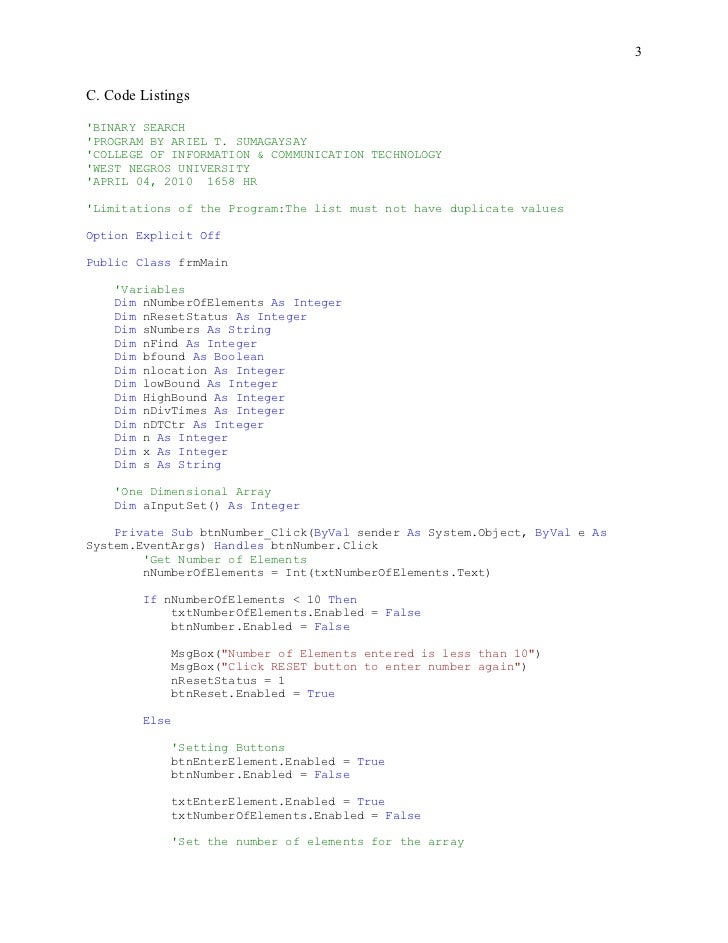 3

C. Code Listings

'BINARY SEARCH
'PROGRAM BY ARIEL T. SUMAGAYSAY
'COLLEGE OF INFORMATION & COMMUNICATION TECHNOLOGY
'WEST NEGROS UNIVERSITY
'APRIL 04, 2010 1658 HR

'Limitations of the Program:The list must not have duplicate values

Option Explicit Off

Public Class frmMain

    'Variables
    Dim nNumberOfElements As Integer
    Dim nResetStatus As Integer
    Dim sNumbers As String
    Dim nFind As Integer
    Dim bfound As Boolean
    Dim nlocation As Integer
    Dim lowBound As Integer
    Dim HighBound As Integer
    Dim nDivTimes As Integer
    Dim nDTCtr As Integer
    Dim n As Integer
    Dim x As Integer
    Dim s As String

    'One Dimensional Array
    Dim aInputSet() As Integer

    Private Sub btnNumber_Click(ByVal sender As System.Object, ByVal e As System.EventArgs) Handles btnNumber.Click
        'Get Number of Elements
        nNumberOfElements = Int(txtNumberOfElements.Text)

        If nNumberOfElements < 10 Then
            txtNumberOfElements.Enabled = False
            btnNumber.Enabled = False

            MsgBox("Number of Elements entered is less than 10")
            MsgBox("Click RESET button to enter number again")
            nResetStatus = 1
            btnReset.Enabled = True

        Else

            'Setting Buttons
            btnEnterElement.Enabled = True
            btnNumber.Enabled = False

            txtEnterElement.Enabled = True
            txtNumberOfElements.Enabled = False

            'Set the number of elements for the array